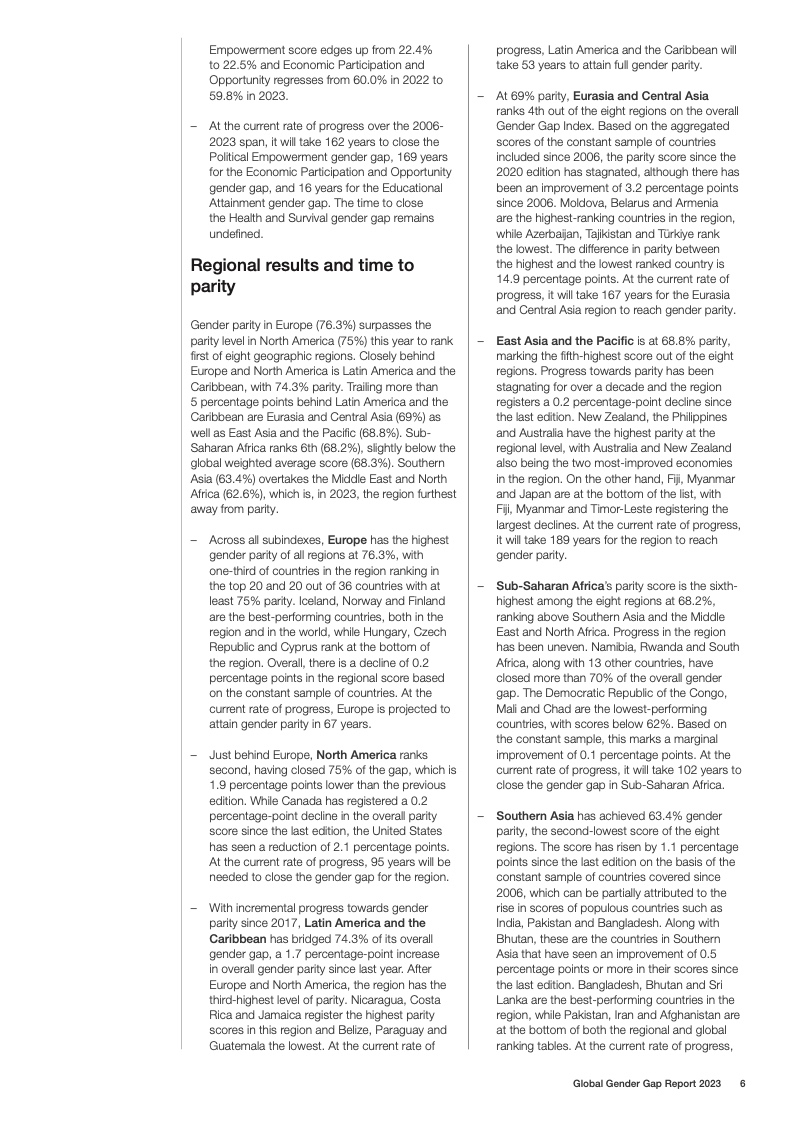 Empowerment score edges up from 22.4% to 22.5% and Economic Participation and Opportunity regresses from 60.0% in 2022 to 59.8% in 2023.

– At the current rate of progress over the 2006-2023 span, it will take 162 years to close the Political Empowerment gender gap, 169 years for the Economic Participation and Opportunity gender gap, and 16 years for the Educational Attainment gender gap. The time to close the Health and Survival gender gap remains undefined.

Regional results and time to parity

Gender parity in Europe (76.3%) surpasses the parity level in North America (75%) this year to rank first of eight geographic regions. Closely behind Europe and North America is Latin America and the Caribbean, with 74.3% parity. Trailing more than 5 percentage points behind Latin America and the Caribbean are Eurasia and Central Asia (69%) as well as East Asia and the Pacific (68.8%). Sub-Saharan Africa ranks 6th (68.2%), slightly below the global weighted average score (68.3%). Southern Asia (63.4%) overtakes the Middle East and North Africa (62.6%), which is, in 2023, the region furthest away from parity.

– Across all subindexes, Europe has the highest gender parity of all regions at 76.3%, with one-third of countries in the region ranking in the top 20 and 20 out of 36 countries with at least 75% parity. Iceland, Norway and Finland are the best-performing countries, both in the region and in the world, while Hungary, Czech Republic and Cyprus rank at the bottom of the region. Overall, there is a decline of 0.2 percentage points in the regional score based on the constant sample of countries. At the current rate of progress, Europe is projected to attain gender parity in 67 years.

– Just behind Europe, North America ranks second, having closed 75% of the gap, which is 1.9 percentage points lower than the previous edition. While Canada has registered a 0.2 percentage-point decline in the overall parity score since the last edition, the United States has seen a reduction of 2.1 percentage points. At the current rate of progress, 95 years will be needed to close the gender gap for the region.

– With incremental progress towards gender parity since 2017, Latin America and the Caribbean has bridged 74.3% of its overall gender gap, a 1.7 percentage-point increase in overall gender parity since last year. After Europe and North America, the region has the third-highest level of parity. Nicaragua, Costa Rica and Jamaica register the highest parity scores in this region and Belize, Paraguay and Guatemala the lowest. At the current rate of progress, Latin America and the Caribbean will take 53 years to attain full gender parity.

– At 69% parity, Eurasia and Central Asia ranks 4th out of the eight regions on the overall Gender Gap Index. Based on the aggregated scores of the constant sample of countries included since 2006, the parity score since the 2020 edition has stagnated, although there has been an improvement of 3.2 percentage points since 2006. Moldova, Belarus and Armenia are the highest-ranking countries in the region, while Azerbaijan, Tajikistan and Türkiye rank the lowest. The difference in parity between the highest and the lowest ranked country is 14.9 percentage points. At the current rate of progress, it will take 167 years for the Eurasia and Central Asia region to reach gender parity.

– East Asia and the Pacific is at 68.8% parity, marking the fifth-highest score out of the eight regions. Progress towards parity has been stagnating for over a decade and the region registers a 0.2 percentage-point decline since the last edition. New Zealand, the Philippines and Australia have the highest parity at the regional level, with Australia and New Zealand also being the two most-improved economies in the region. On the other hand, Fiji, Myanmar and Japan are at the bottom of the list, with Fiji, Myanmar and Timor-Leste registering the largest declines. At the current rate of progress, it will take 189 years for the region to reach gender parity.

– Sub-Saharan Africa's parity score is the sixth-highest among the eight regions at 68.2%, ranking above Southern Asia and the Middle East and North Africa. Progress in the region has been uneven. Namibia, Rwanda and South Africa, along with 13 other countries, have closed more than 70% of the overall gender gap. The Democratic Republic of the Congo, Mali and Chad are the lowest-performing countries, with scores below 62%. Based on the constant sample, this marks a marginal improvement of 0.1 percentage points. At the current rate of progress, it will take 102 years to close the gender gap in Sub-Saharan Africa.

– Southern Asia has achieved 63.4% gender parity, the second-lowest score of the eight regions. The score has risen by 1.1 percentage points since the last edition on the basis of the constant sample of countries covered since 2006, which can be partially attributed to the rise in scores of populous countries such as India, Pakistan and Bangladesh. Along with Bhutan, these are the countries in Southern Asia that have seen an improvement of 0.5 percentage points or more in their scores since the last edition. Bangladesh, Bhutan and Sri Lanka are the best-performing countries in the region, while Pakistan, Iran and Afghanistan are at the bottom of both the regional and global ranking tables. At the current rate of progress,

Global Gender Gap Report 2023 6